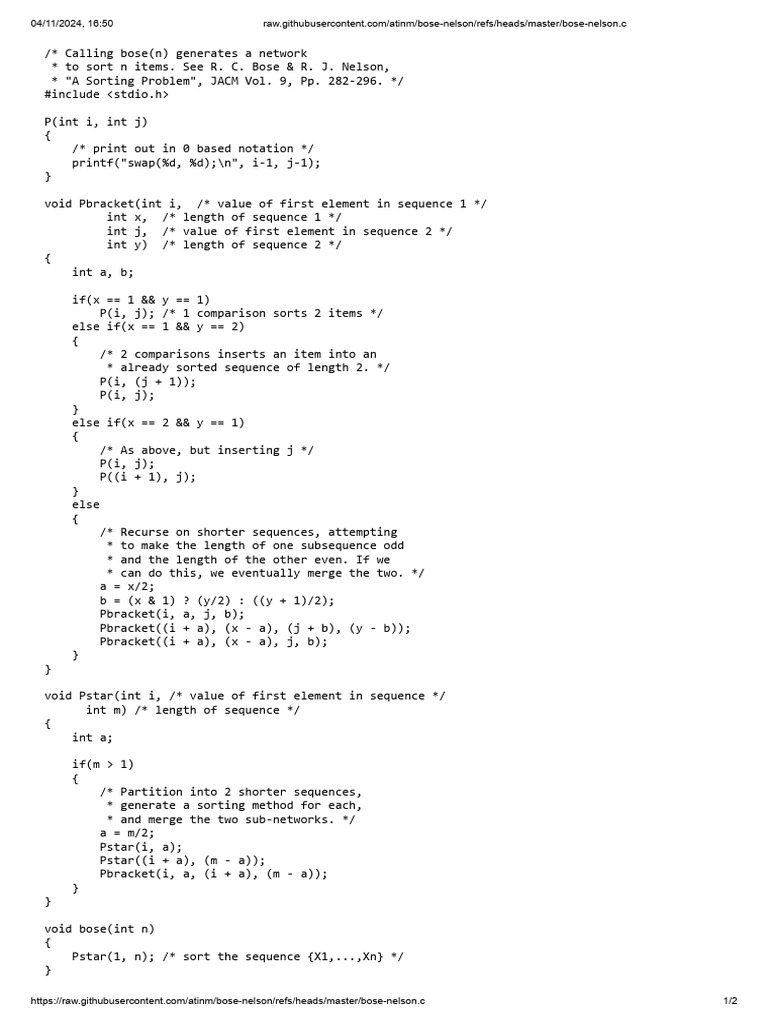 04/11/2024, 16:50 raw.githubusercontent.com/atinm/bose-nelson/refs/heads/master/bose-nelson.c

/* Calling bose(n) generates a network
 * to sort n items. See R. C. Bose & R. J. Nelson,
 * "A Sorting Problem", JACM Vol. 9, Pp. 282-296. */
#include <stdio.h>

P(int i, int j)
{
    /* print out in 0 based notation */
    printf("swap(%d, %d);\n", i-1, j-1);
}

void Pbracket(int i,  /* value of first element in sequence 1 */
         int x,  /* length of sequence 1 */
         int j,  /* value of first element in sequence 2 */
         int y)  /* length of sequence 2 */
{
    int a, b;

    if(x == 1 && y == 1)
        P(i, j); /* 1 comparison sorts 2 items */
    else if(x == 1 && y == 2)
    {
        /* 2 comparisons inserts an item into an
         * already sorted sequence of length 2. */
        P(i, (j + 1));
        P(i, j);
    }
    else if(x == 2 && y == 1)
    {
        /* As above, but inserting j */
        P(i, j);
        P((i + 1), j);
    }
    else
    {
        /* Recurse on shorter sequences, attempting
         * to make the length of one subsequence odd
         * and the length of the other even. If we
         * can do this, we eventually merge the two. */
        a = x/2;
        b = (x & 1) ? (y/2) : ((y + 1)/2);
        Pbracket(i, a, j, b);
        Pbracket((i + a), (x - a), (j + b), (y - b));
        Pbracket((i + a), (x - a), j, b);
    }
}

void Pstar(int i, /* value of first element in sequence */
      int m) /* length of sequence */
{
    int a;

    if(m > 1)
    {
        /* Partition into 2 shorter sequences,
         * generate a sorting method for each,
         * and merge the two sub-networks. */
        a = m/2;
        Pstar(i, a);
        Pstar((i + a), (m - a));
        Pbracket(i, a, (i + a), (m - a));
    }
}

void bose(int n)
{
    Pstar(1, n); /* sort the sequence {X1,...,Xn} */
}

https://raw.githubusercontent.com/atinm/bose-nelson/refs/heads/master/bose-nelson.c 1/2